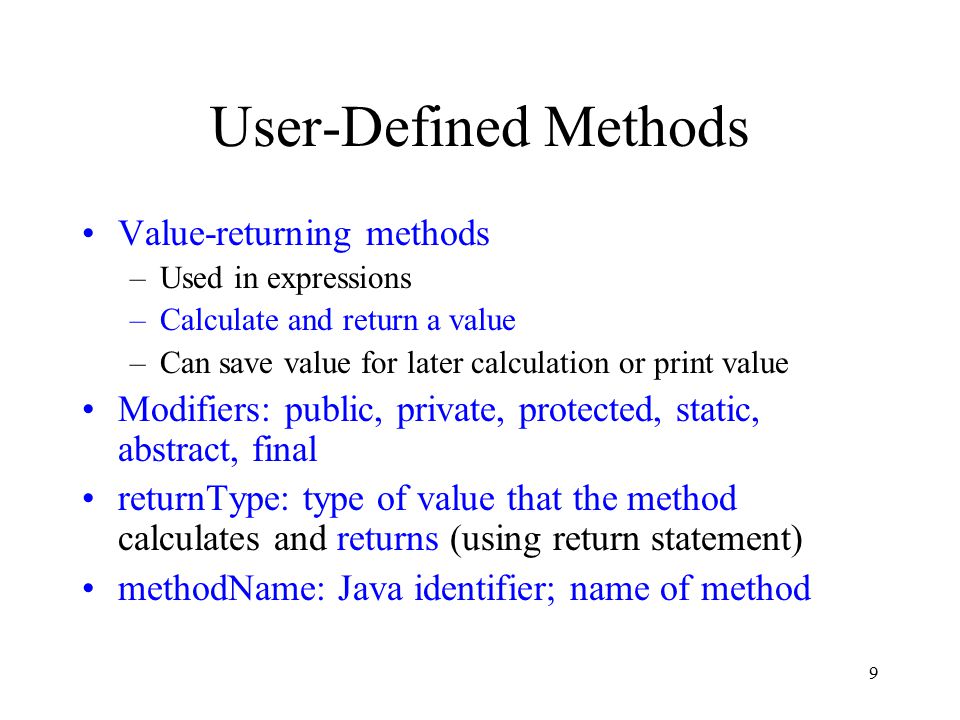 User-Defined Methods

• Value-returning methods
– Used in expressions
– Calculate and return a value
– Can save value for later calculation or print value
• Modifiers: public, private, protected, static, abstract, final
• returnType: type of value that the method calculates and returns (using return statement)
• methodName: Java identifier; name of method

9